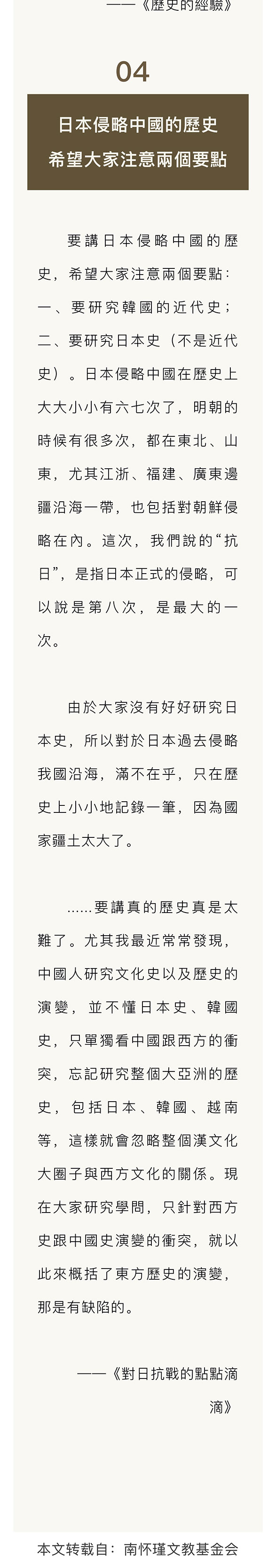 ——《歷史的經驗》

04

日本侵略中國的歷史
希望大家注意兩個要點

要講日本侵略中國的歷史，希望大家注意兩個要點：一、要研究韓國的近代史；二、要研究日本史（不是近代史）。日本侵略中國在歷史上大大小小有六七次了，明朝的時候有很多次，都在東北、山東，尤其江浙、福建、廣東邊疆沿海一帶，也包括對朝鮮侵略在內。這次，我們說的“抗日”，是指日本正式的侵略，可以說是第八次，是最大的一次。

由於大家沒有好好研究日本史，所以對於日本過去侵略我國沿海，滿不在乎，只在歷史上小小地記錄一筆，因為國家疆土太大了。

......要講真的歷史真是太難了。尤其我最近常常發現，中國人研究文化史以及歷史的演變，並不懂日本史、韓國史，只單獨看中國跟西方的衝突，忘記研究整個大亞洲的歷史，包括日本、韓國、越南等，這樣就會忽略整個漢文化大圈子與西方文化的關係。現在大家研究學問，只針對西方史跟中國史演變的衝突，就以此來概括了東方歷史的演變，那是有缺陷的。

——《對日抗戰的點點滴滴》

本文转载自：南怀瑾文教基金会